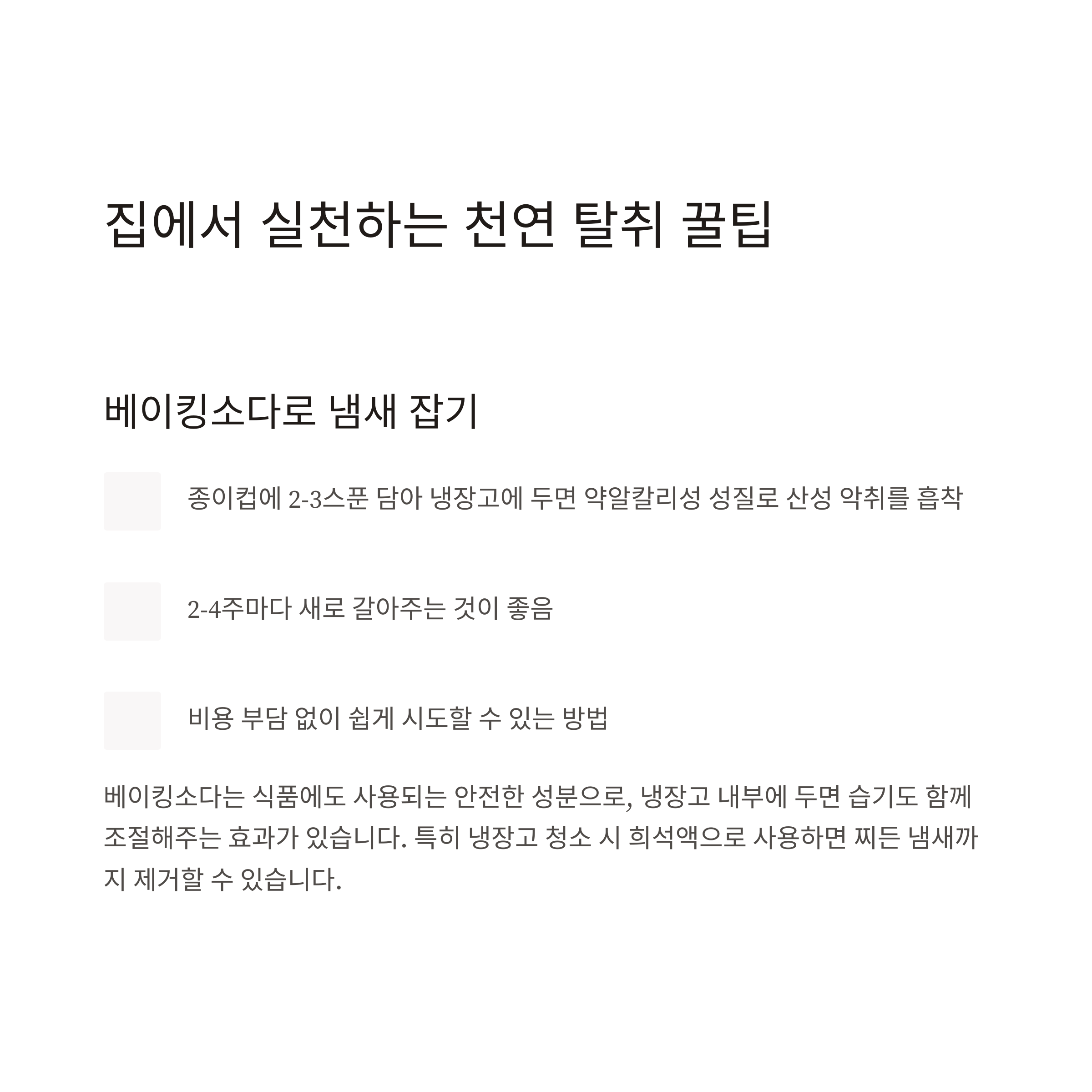 집에서 실천하는 천연 탈취 꿀팁

베이킹소다로 냄새 잡기

종이컵에 2-3스푼 담아 냉장고에 두면 약알칼리성 성질로 산성 악취를 흡착

2-4주마다 새로 갈아주는 것이 좋음

비용 부담 없이 쉽게 시도할 수 있는 방법

베이킹소다는 식품에도 사용되는 안전한 성분으로, 냉장고 내부에 두면 습기도 함께 조절해주는 효과가 있습니다. 특히 냉장고 청소 시 희석액으로 사용하면 찌든 냄새까지 제거할 수 있습니다.